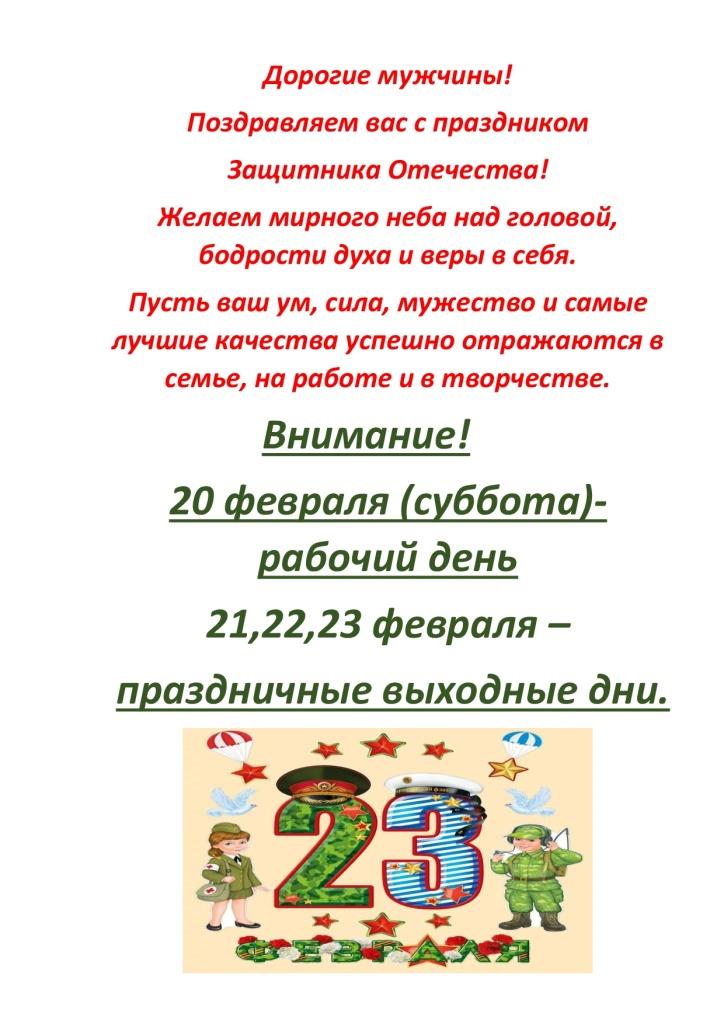 Дорогие мужчины!

Поздравляем вас с праздником

Защитника Отечества!

Желаем мирного неба над головой, бодрости духа и веры в себя.

Пусть ваш ум, сила, мужество и самые лучшие качества успешно отражаются в семье, на работе и в творчестве.

Внимание!

20 февраля (суббота)- рабочий день

21,22,23 февраля –

праздничные выходные дни.

23

ФЕВРАЛЯ